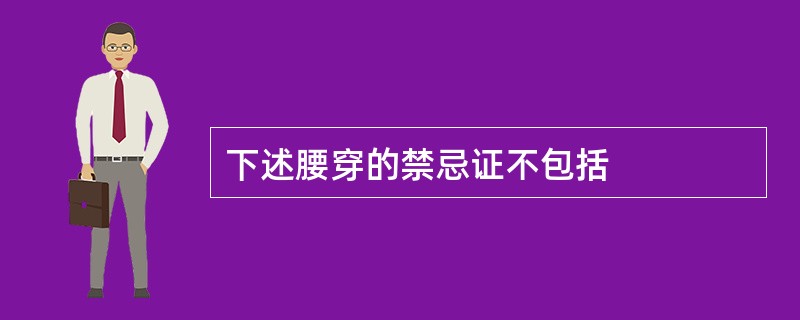 下述腰穿的禁忌证不包括